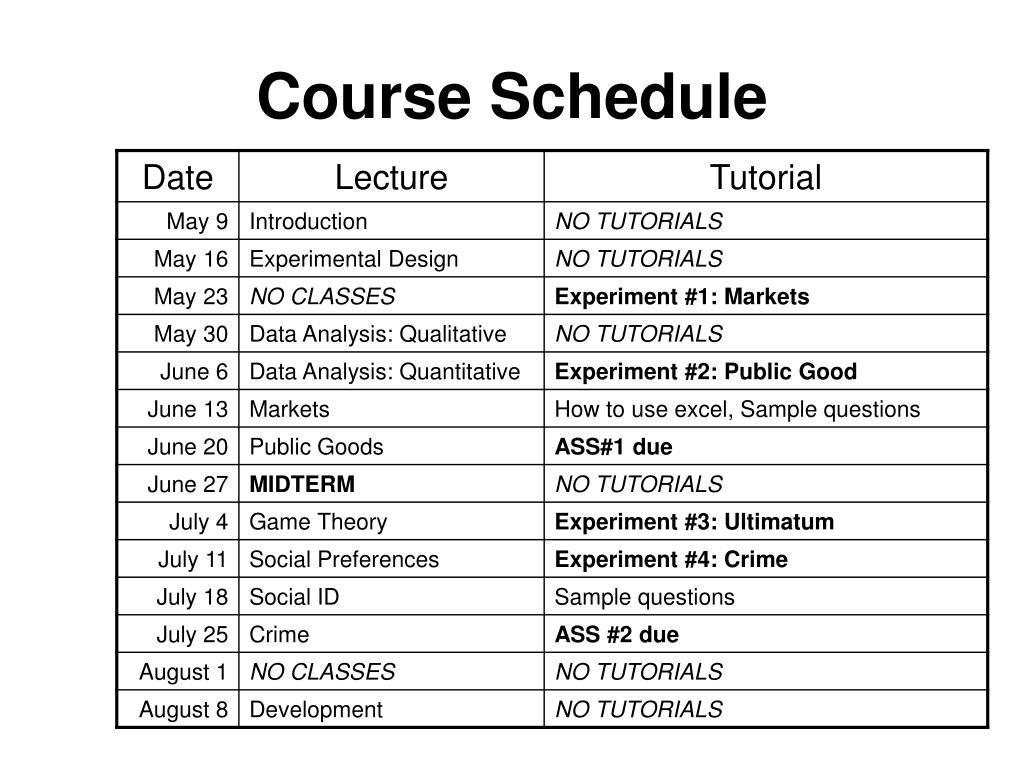 Course Schedule

| Date | Lecture | Tutorial |
|---|---|---|
| May 9 | Introduction | NO TUTORIALS |
| May 16 | Experimental Design | NO TUTORIALS |
| May 23 | NO CLASSES | Experiment #1: Markets |
| May 30 | Data Analysis: Qualitative | NO TUTORIALS |
| June 6 | Data Analysis: Quantitative | Experiment #2: Public Good |
| June 13 | Markets | How to use excel, Sample questions |
| June 20 | Public Goods | ASS#1 due |
| June 27 | MIDTERM | NO TUTORIALS |
| July 4 | Game Theory | Experiment #3: Ultimatum |
| July 11 | Social Preferences | Experiment #4: Crime |
| July 18 | Social ID | Sample questions |
| July 25 | Crime | ASS #2 due |
| August 1 | NO CLASSES | NO TUTORIALS |
| August 8 | Development | NO TUTORIALS |